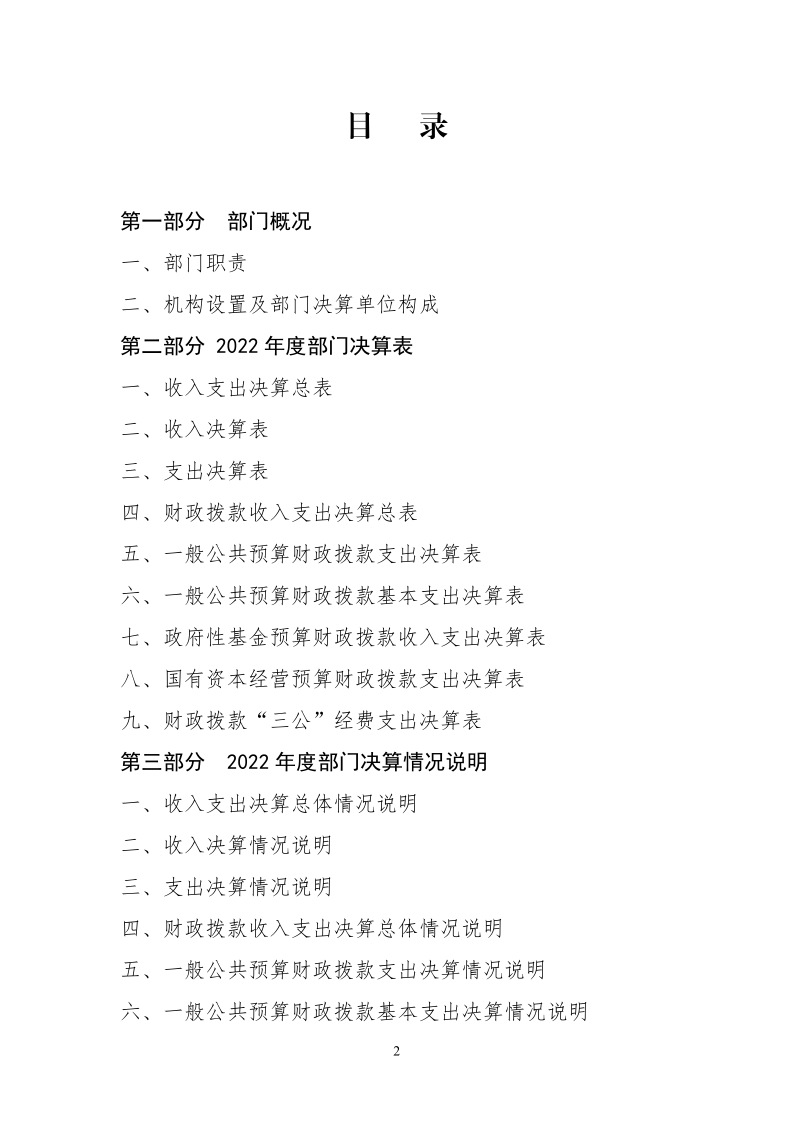 目　录

第一部分　部门概况

一、部门职责

二、机构设置及部门决算单位构成

第二部分 2022 年度部门决算表

一、收入支出决算总表

二、收入决算表

三、支出决算表

四、财政拨款收入支出决算总表

五、一般公共预算财政拨款支出决算表

六、一般公共预算财政拨款基本支出决算表

七、政府性基金预算财政拨款收入支出决算表

八、国有资本经营预算财政拨款支出决算表

九、财政拨款“三公”经费支出决算表

第三部分　2022 年度部门决算情况说明

一、收入支出决算总体情况说明

二、收入决算情况说明

三、支出决算情况说明

四、财政拨款收入支出决算总体情况说明

五、一般公共预算财政拨款支出决算情况说明

六、一般公共预算财政拨款基本支出决算情况说明

2